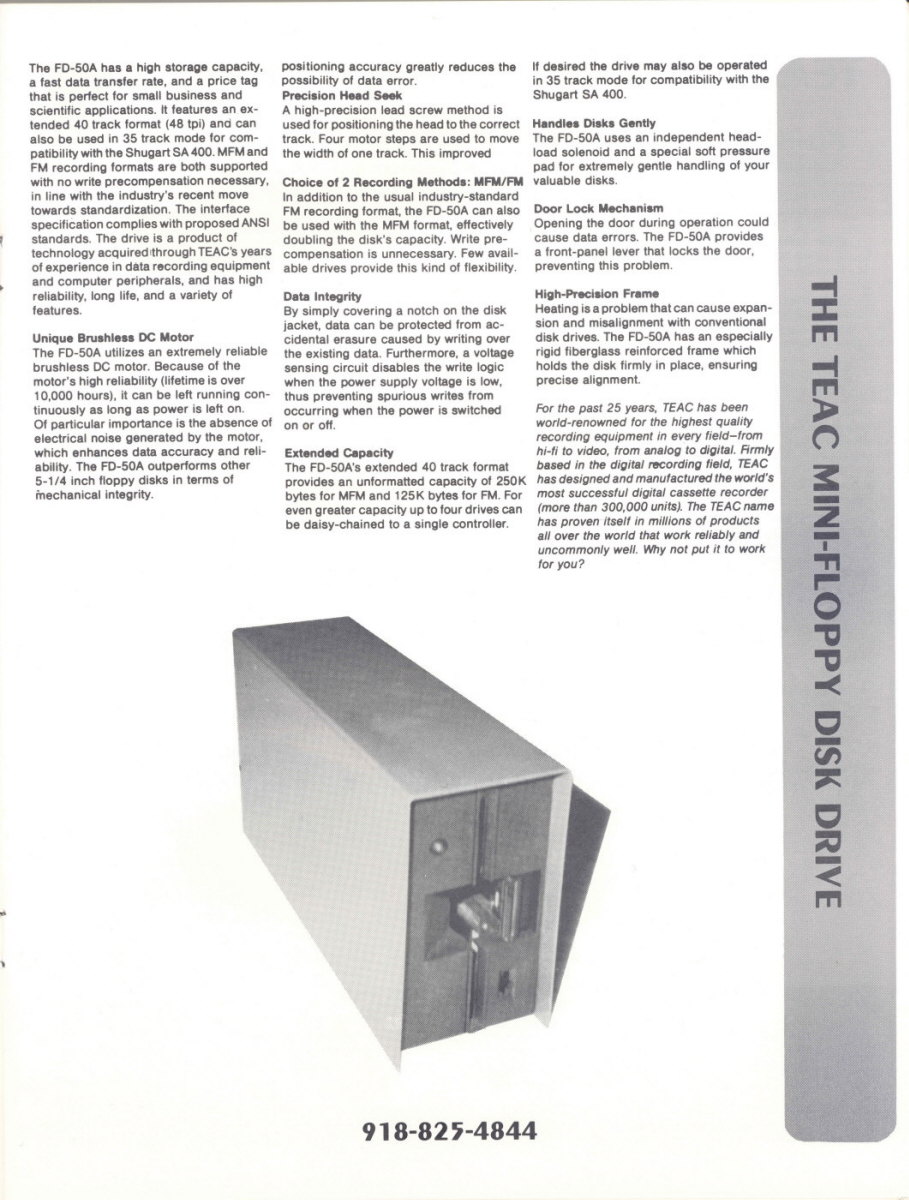 The FD-50A has a high storage capacity, a fast data transfer rate, and a price tag that is perfect for small business and scientific applications. It features an extended 40 track format (48 tpi) and can also be used in 35 track mode for compatibility with the Shugart SA 400. MFM and FM recording formats are both supported with no write precompensation necessary, in line with the industry's recent move towards standardization. The interface specification complies with proposed ANSI standards. The drive is a product of technology acquired through TEAC's years of experience in data recording equipment and computer peripherals, and has high reliability, long life, and a variety of features.

Unique Brushless DC Motor
The FD-50A utilizes an extremely reliable brushless DC motor. Because of the motor's high reliability (lifetime is over 10,000 hours), it can be left running continuously as long as power is left on. Of particular importance is the absence of electrical noise generated by the motor, which enhances data accuracy and reliability. The FD-50A outperforms other 5-1/4 inch floppy disks in terms of mechanical integrity.

positioning accuracy greatly reduces the possibility of data error.
Precision Head Seek
A high-precision lead screw method is used for positioning the head to the correct track. Four motor steps are used to move the width of one track. This improved

Choice of 2 Recording Methods: MFM/FM
In addition to the usual industry-standard FM recording format, the FD-50A can also be used with the MFM format, effectively doubling the disk's capacity. Write precompensation is unnecessary. Few available drives provide this kind of flexibility.

Data Integrity
By simply covering a notch on the disk jacket, data can be protected from accidental erasure caused by writing over the existing data. Furthermore, a voltage sensing circuit disables the write logic when the power supply voltage is low, thus preventing spurious writes from occurring when the power is switched on or off.

Extended Capacity
The FD-50A's extended 40 track format provides an unformatted capacity of 250K bytes for MFM and 125K bytes for FM. For even greater capacity up to four drives can be daisy-chained to a single controller.

If desired the drive may also be operated in 35 track mode for compatibility with the Shugart SA 400.

Handles Disks Gently
The FD-50A uses an independent head-load solenoid and a special soft pressure pad for extremely gentle handling of your valuable disks.

Door Lock Mechanism
Opening the door during operation could cause data errors. The FD-50A provides a front-panel lever that locks the door, preventing this problem.

High-Precision Frame
Heating is a problem that can cause expansion and misalignment with conventional disk drives. The FD-50A has an especially rigid fiberglass reinforced frame which holds the disk firmly in place, ensuring precise alignment.

For the past 25 years, TEAC has been world-renowned for the highest quality recording equipment in every field–from hi-fi to video, from analog to digital. Firmly based in the digital recording field, TEAC has designed and manufactured the world's most successful digital cassette recorder (more than 300,000 units). The TEAC name has proven itself in millions of products all over the world that work reliably and uncommonly well. Why not put it to work for you?

THE TEAC MINI-FLOPPY DISK DRIVE

918-825-4844